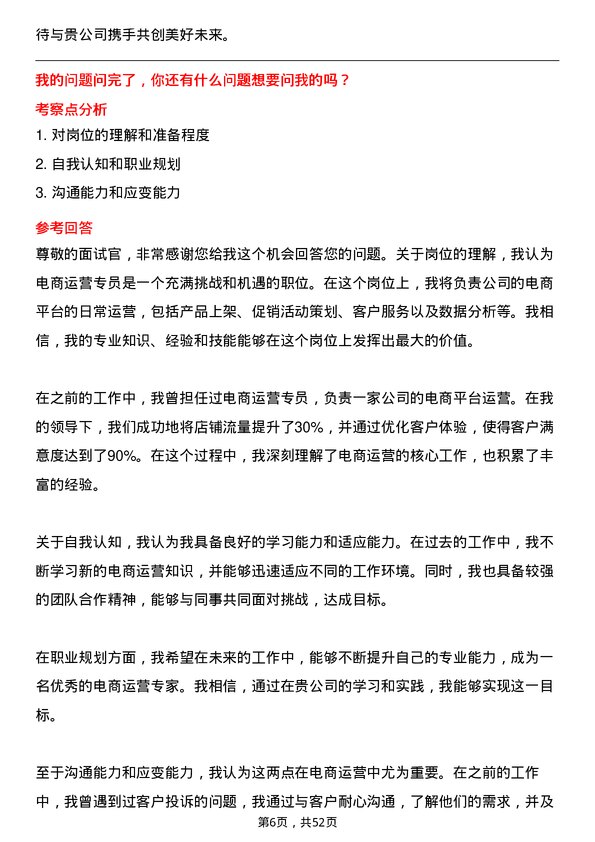 待与贵公司携手共创美好未来。

我的问题问完了，你还有什么问题想要问我的吗？

考察点分析

1. 对岗位的理解和准备程度

2. 自我认知和职业规划

3. 沟通能力和应变能力

参考回答

尊敬的面试官，非常感谢您给我这个机会回答您的问题。关于岗位的理解，我认为电商运营专员是一个充满挑战和机遇的职位。在这个岗位上，我将负责公司的电商平台的日常运营，包括产品上架、促销活动策划、客户服务以及数据分析等。我相信，我的专业知识、经验和技能能够在这个岗位上发挥出最大的价值。

在之前的工作中，我曾担任过电商运营专员，负责一家公司的电商平台运营。在我的领导下，我们成功地将店铺流量提升了30%，并通过优化客户体验，使得客户满意度达到了90%。在这个过程中，我深刻理解了电商运营的核心工作，也积累了丰富的经验。

关于自我认知，我认为我具备良好的学习能力和适应能力。在过去的工作中，我不断学习新的电商运营知识，并能够迅速适应不同的工作环境。同时，我也具备较强的团队合作精神，能够与同事共同面对挑战，达成目标。

在职业规划方面，我希望在未来的工作中，能够不断提升自己的专业能力，成为一名优秀的电商运营专家。我相信，通过在贵公司的学习和实践，我能够实现这一目标。

至于沟通能力和应变能力，我认为这两点在电商运营中尤为重要。在之前的工作中，我曾遇到过客户投诉的问题，我通过与客户耐心沟通，了解他们的需求，并及

第6页，共52页